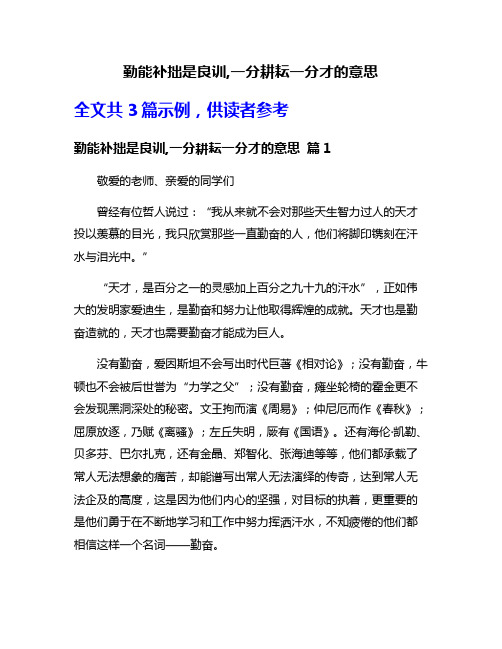 勤能补拙是良训,一分耕耘一分才的意思

全文共 3 篇示例，供读者参考

勤能补拙是良训,一分耕耘一分才的意思 篇 1

敬爱的老师、亲爱的同学们

曾经有位哲人说过：“我从来就不会对那些天生智力过人的天才投以羡慕的目光，我只欣赏那些一直勤奋的人，他们将脚印镌刻在汗水与泪光中。”

“天才，是百分之一的灵感加上百分之九十九的汗水”，正如伟大的发明家爱迪生，是勤奋和努力让他取得辉煌的成就。天才也是勤奋造就的，天才也需要勤奋才能成为巨人。

没有勤奋，爱因斯坦不会写出时代巨著《相对论》；没有勤奋，牛顿也不会被后世誉为“力学之父”；没有勤奋，瘫坐轮椅的霍金更不会发现黑洞深处的秘密。文王拘而演《周易》；仲尼厄而作《春秋》；屈原放逐，乃赋《离骚》；左丘失明，厥有《国语》。还有海伦·凯勒、贝多芬、巴尔扎克，还有金晶、郑智化、张海迪等等，他们都承载了常人无法想象的痛苦，却能谱写出常人无法演绎的传奇，达到常人无法企及的高度，这是因为他们内心的坚强，对目标的执着，更重要的是他们勇于在不断地学习和工作中努力挥洒汗水，不知疲倦的他们都相信这样一个名词——勤奋。